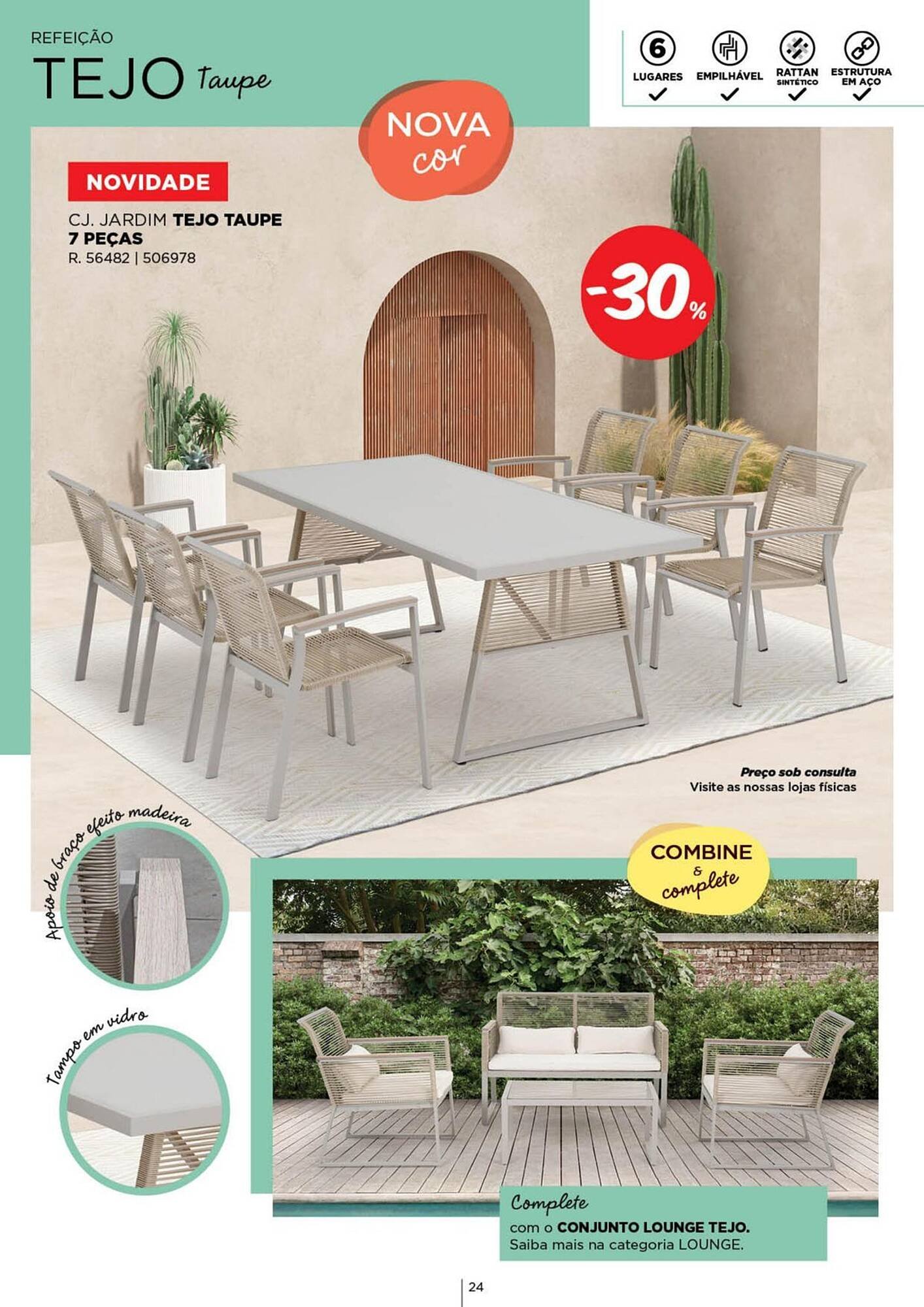 REFEIÇÃO
TEJO Taupe

6
LUGARES
EMPILHÁVEL
RATTAN SINTÉTICO
ESTRUTURA EM AÇO

NOVA cor

NOVIDADE

CJ. JARDIM TEJO TAUPE
7 PEÇAS
R. 56482 | 506978

-30%

Preço sob consulta
Visite as nossas lojas físicas

Apoio de braço efeito madeira

Tampo em vidro

COMBINE & complete

Complete
com o CONJUNTO LOUNGE TEJO.
Saiba mais na categoria LOUNGE.

24